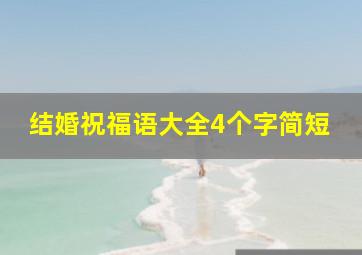 结婚祝福语大全4个字简短